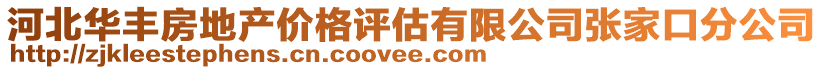 河北华丰房地产价格评估有限公司张家口分公司
http://zjkleestephens.cn.coovee.com